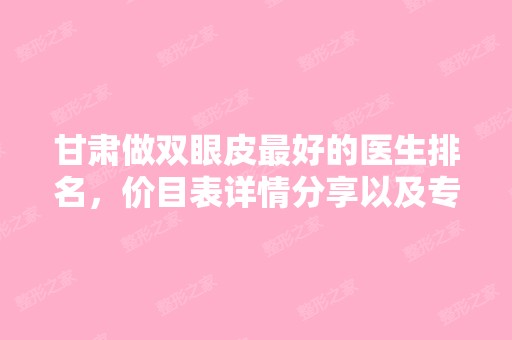 甘肃做双眼皮最好的医生排名，价目表详情分享以及专

整形之家